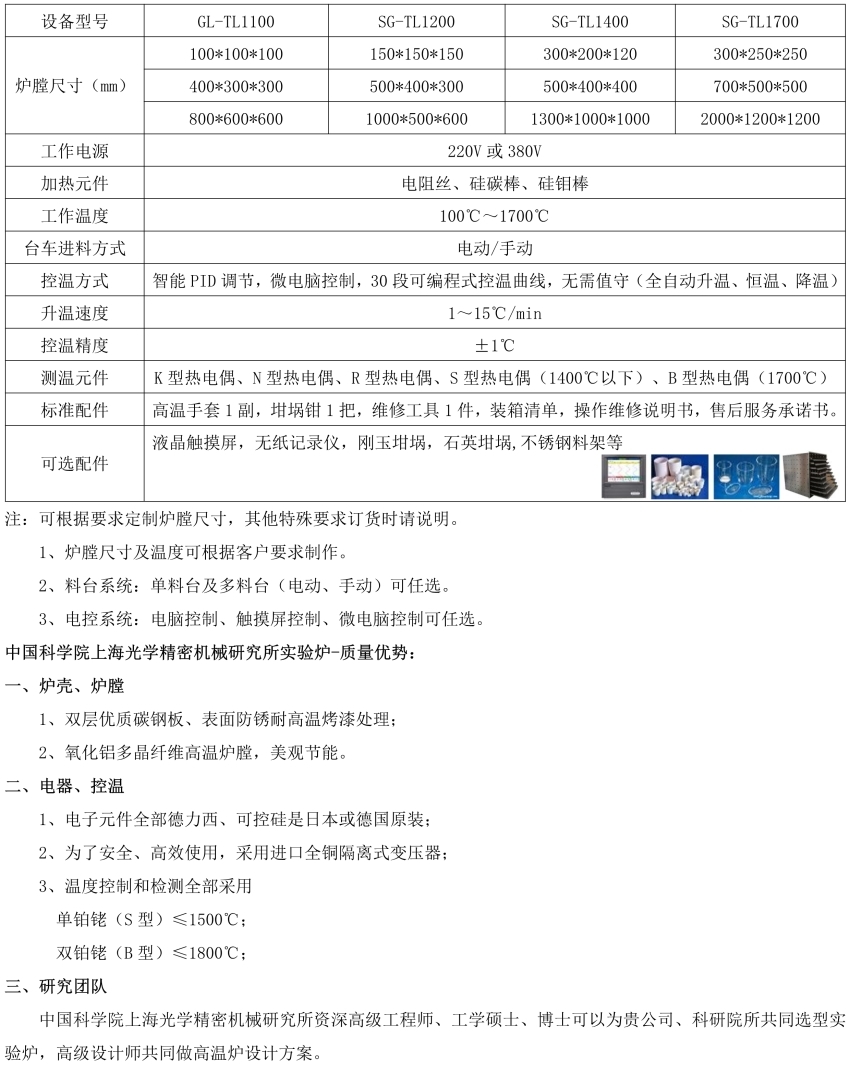 | 设备型号 | GL-TL1100 | SG-TL1200 | SG-TL1400 | SG-TL1700 |
|---|---|---|---|---|
| 炉膛尺寸（mm） | 100\*100\*100 | 150\*150\*150 | 300\*200\*120 | 300\*250\*250 |
| | 400\*300\*300 | 500\*400\*300 | 500\*400\*400 | 700\*500\*500 |
| | 800\*600\*600 | 1000\*500\*600 | 1300\*1000\*1000 | 2000\*1200\*1200 |
| 工作电源 | 220V 或 380V | | | |
| 加热元件 | 电阻丝、硅碳棒、硅钼棒 | | | |
| 工作温度 | 100℃～1700℃ | | | |
| 台车进料方式 | 电动/手动 | | | |
| 控温方式 | 智能 PID 调节，微电脑控制，30 段可编程式控温曲线，无需值守（全自动升温、恒温、降温） | | | |
| 升温速度 | 1～15℃/min | | | |
| 控温精度 | ±1℃ | | | |
| 测温元件 | K 型热电偶、N 型热电偶、R 型热电偶、S 型热电偶（1400℃以下）、B 型热电偶（1700℃） | | | |
| 标准配件 | 高温手套 1 副，坩埚钳 1 把，维修工具 1 件，装箱清单，操作维修说明书，售后服务承诺书。 | | | |
| 可选配件 | 液晶触摸屏，无纸记录仪，刚玉坩埚，石英坩埚,不锈钢料架等 | | | |

注：可根据要求定制炉膛尺寸，其他特殊要求订货时请说明。

1、炉膛尺寸及温度可根据客户要求制作。

2、料台系统：单料台及多料台（电动、手动）可任选。

3、电控系统：电脑控制、触摸屏控制、微电脑控制可任选。

中国科学院上海光学精密机械研究所实验炉-质量优势：

一、炉壳、炉膛

1、双层优质碳钢板、表面防锈耐高温烤漆处理；

2、氧化铝多晶纤维高温炉膛，美观节能。

二、电器、控温

1、电子元件全部德力西、可控硅是日本或德国原装；

2、为了安全、高效使用，采用进口全铜隔离式变压器；

3、温度控制和检测全部采用

单铂铑（S 型）≤1500℃；

双铂铑（B 型）≤1800℃；

三、研究团队

中国科学院上海光学精密机械研究所资深高级工程师、工学硕士、博士可以为贵公司、科研院所共同选型实验炉，高级设计师共同做高温炉设计方案。